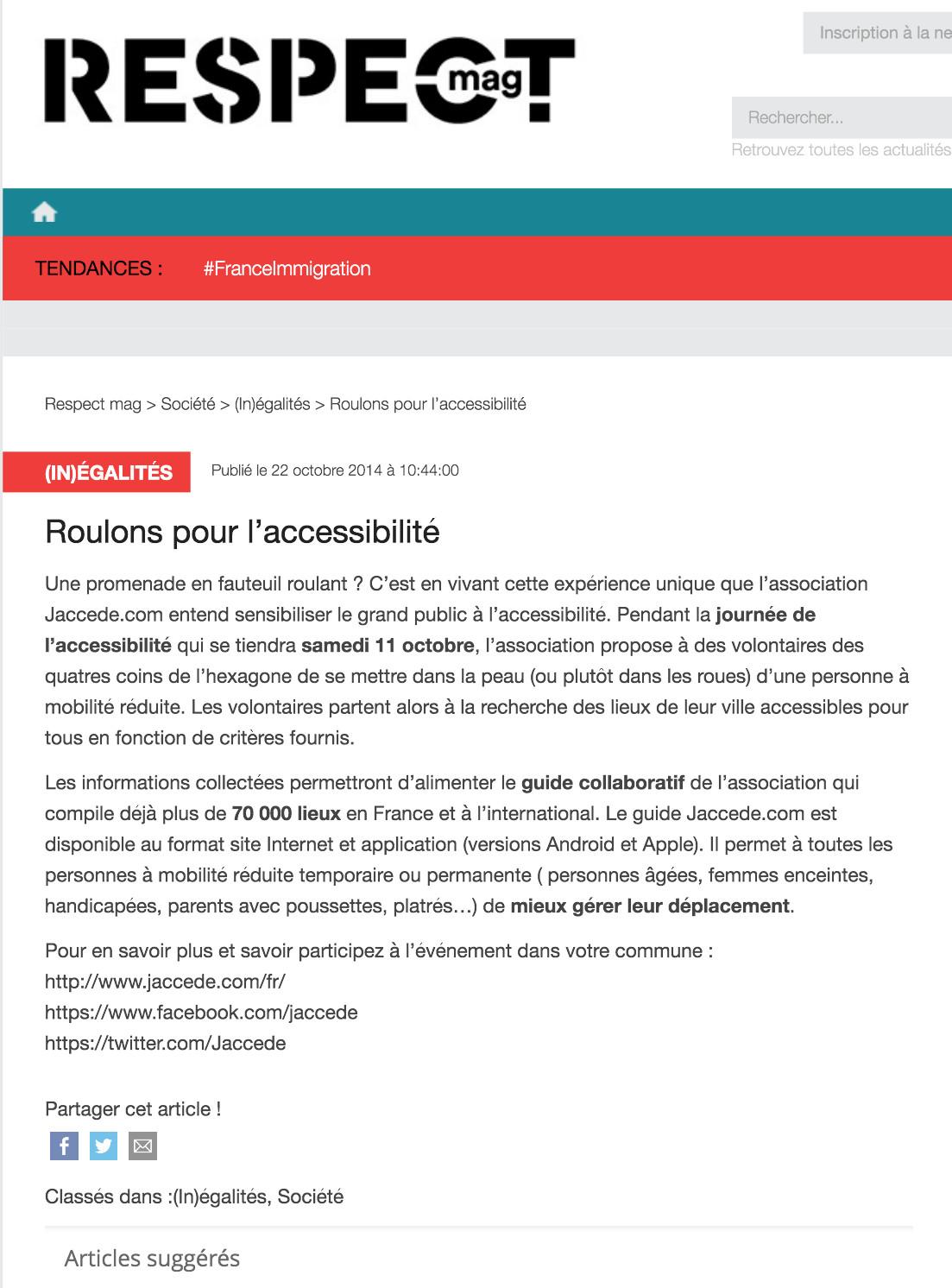 RESPECT mag

Inscription à la ne

Rechercher...

Retrouvez toutes les actualités

TENDANCES : #FranceImmigration

Respect mag > Société > (In)égalités > Roulons pour l'accessibilité

(IN)ÉGALITÉS

Publié le 22 octobre 2014 à 10:44:00

Roulons pour l'accessibilité

Une promenade en fauteuil roulant ? C'est en vivant cette expérience unique que l'association Jaccede.com entend sensibiliser le grand public à l'accessibilité. Pendant la journée de l'accessibilité qui se tiendra samedi 11 octobre, l'association propose à des volontaires des quatres coins de l'hexagone de se mettre dans la peau (ou plutôt dans les roues) d'une personne à mobilité réduite. Les volontaires partent alors à la recherche des lieux de leur ville accessibles pour tous en fonction de critères fournis.

Les informations collectées permettront d'alimenter le guide collaboratif de l'association qui compile déjà plus de 70 000 lieux en France et à l'international. Le guide Jaccede.com est disponible au format site Internet et application (versions Android et Apple). Il permet à toutes les personnes à mobilité réduite temporaire ou permanente ( personnes âgées, femmes enceintes, handicapées, parents avec poussettes, platrés…) de mieux gérer leur déplacement.

Pour en savoir plus et savoir participez à l'événement dans votre commune :
http://www.jaccede.com/fr/
https://www.facebook.com/jaccede
https://twitter.com/Jaccede

Partager cet article !

Classés dans :(In)égalités, Société

Articles suggérés